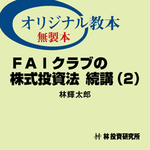 オリジナル教本
無製本

ＦＡＩクラブの
株式投資法 続講（2）

林輝太郎

林投資研究所